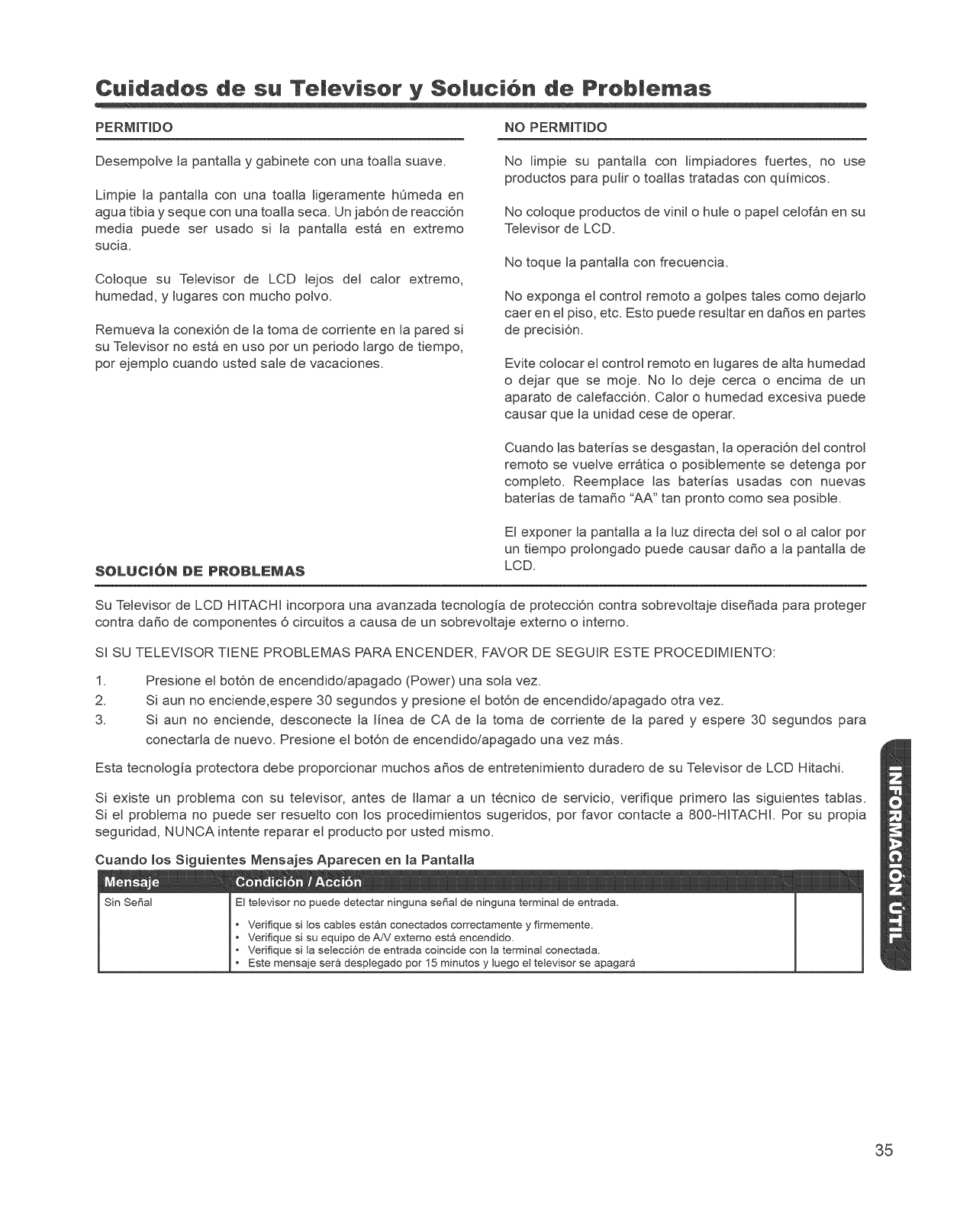 Cuidados de su Televisor y Solución de Problemas

PERMITIDO

Desempolve la pantalla y gabinete con una toalla suave.

Limpie la pantalla con una toalla ligeramente húmeda en agua tibia y seque con una toalla seca. Un jabón de reacción media puede ser usado si la pantalla está en extremo sucia.

Coloque su Televisor de LCD lejos del calor extremo, humedad, y lugares con mucho polvo.

Remueva la conexión de la toma de corriente en la pared si su Televisor no está en uso por un periodo largo de tiempo, por ejemplo cuando usted sale de vacaciones.

NO PERMITIDO

No limpie su pantalla con limpiadores fuertes, no use productos para pulir o toallas tratadas con químicos.

No coloque productos de vinil o hule o papel celofán en su Televisor de LCD.

No toque la pantalla con frecuencia.

No exponga el control remoto a golpes tales como dejarlo caer en el piso, etc. Esto puede resultar en daños en partes de precisión.

Evite colocar el control remoto en lugares de alta humedad o dejar que se moje. No lo deje cerca o encima de un aparato de calefacción. Calor o humedad excesiva puede causar que la unidad cese de operar.

Cuando las baterías se desgastan, la operación del control remoto se vuelve errática o posiblemente se detenga por completo. Reemplace las baterías usadas con nuevas baterías de tamaño "AA" tan pronto como sea posible.

El exponer la pantalla a la luz directa del sol o al calor por un tiempo prolongado puede causar daño a la pantalla de LCD.

SOLUCIÓN DE PROBLEMAS

Su Televisor de LCD HITACHI incorpora una avanzada tecnología de protección contra sobrevoltaje diseñada para proteger contra daño de componentes ó circuitos a causa de un sobrevoltaje externo o interno.

SI SU TELEVISOR TIENE PROBLEMAS PARA ENCENDER, FAVOR DE SEGUIR ESTE PROCEDIMIENTO:

1. Presione el botón de encendido/apagado (Power) una sola vez.
2. Si aun no enciende,espere 30 segundos y presione el botón de encendido/apagado otra vez.
3. Si aun no enciende, desconecte la línea de CA de la toma de corriente de la pared y espere 30 segundos para conectarla de nuevo. Presione el botón de encendido/apagado una vez más.

Esta tecnología protectora debe proporcionar muchos años de entretenimiento duradero de su Televisor de LCD Hitachi.

Si existe un problema con su televisor, antes de llamar a un técnico de servicio, verifique primero las siguientes tablas. Si el problema no puede ser resuelto con los procedimientos sugeridos, por favor contacte a 800-HITACHI. Por su propia seguridad, NUNCA intente reparar el producto por usted mismo.

Cuando los Siguientes Mensajes Aparecen en la Pantalla

| Mensaje | Condición / Acción | |
|---|---|---|
| Sin Señal | El televisor no puede detectar ninguna señal de ninguna terminal de entrada. • Verifique si los cables están conectados correctamente y firmemente. • Verifique si su equipo de A/V externo está encendido. • Verifique si la selección de entrada coincide con la terminal conectada. • Este mensaje será desplegado por 15 minutos y luego el televisor se apagará | |

INFORMACIÓN ÚTIL

35